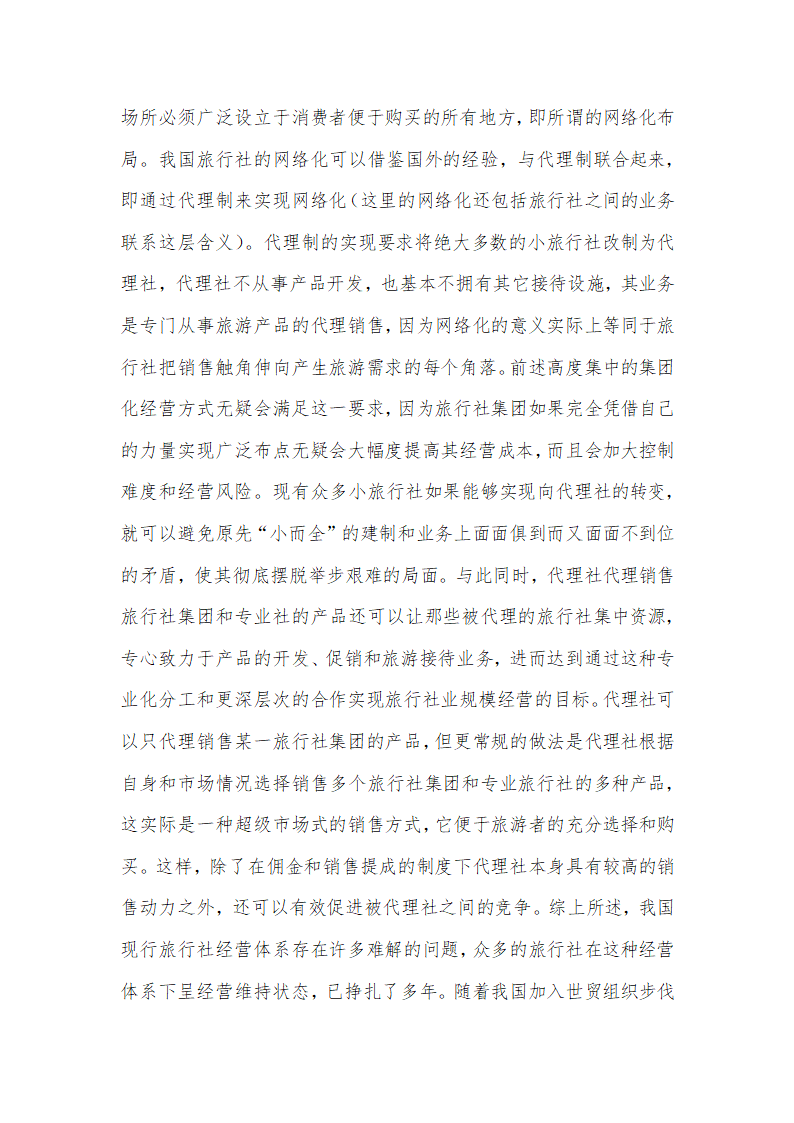 场所必须广泛设立于消费者便于购买的所有地方，即所谓的网络化布局。我国旅行社的网络化可以借鉴国外的经验，与代理制联合起来，即通过代理制来实现网络化（这里的网络化还包括旅行社之间的业务联系这层含义）。代理制的实现要求将绝大多数的小旅行社改制为代理社，代理社不从事产品开发，也基本不拥有其它接待设施，其业务是专门从事旅游产品的代理销售，因为网络化的意义实际上等同于旅行社把销售触角伸向产生旅游需求的每个角落。前述高度集中的集团化经营方式无疑会满足这一要求，因为旅行社集团如果完全凭借自己的力量实现广泛布点无疑会大幅度提高其经营成本，而且会加大控制难度和经营风险。现有众多小旅行社如果能够实现向代理社的转变，就可以避免原先“小而全”的建制和业务上面面俱到而又面面不到位的矛盾，使其彻底摆脱举步艰难的局面。与此同时，代理社代理销售旅行社集团和专业社的产品还可以让那些被代理的旅行社集中资源，专心致力于产品的开发、促销和旅游接待业务，进而达到通过这种专业化分工和更深层次的合作实现旅行社业规模经营的目标。代理社可以只代理销售某一旅行社集团的产品，但更常规的做法是代理社根据自身和市场情况选择销售多个旅行社集团和专业旅行社的多种产品，这实际是一种超级市场式的销售方式，它便于旅游者的充分选择和购买。这样，除了在佣金和销售提成的制度下代理社本身具有较高的销售动力之外，还可以有效促进被代理社之间的竞争。综上所述，我国现行旅行社经营体系存在许多难解的问题，众多的旅行社在这种经营体系下呈经营维持状态，已挣扎了多年。随着我国加入世贸组织步伐